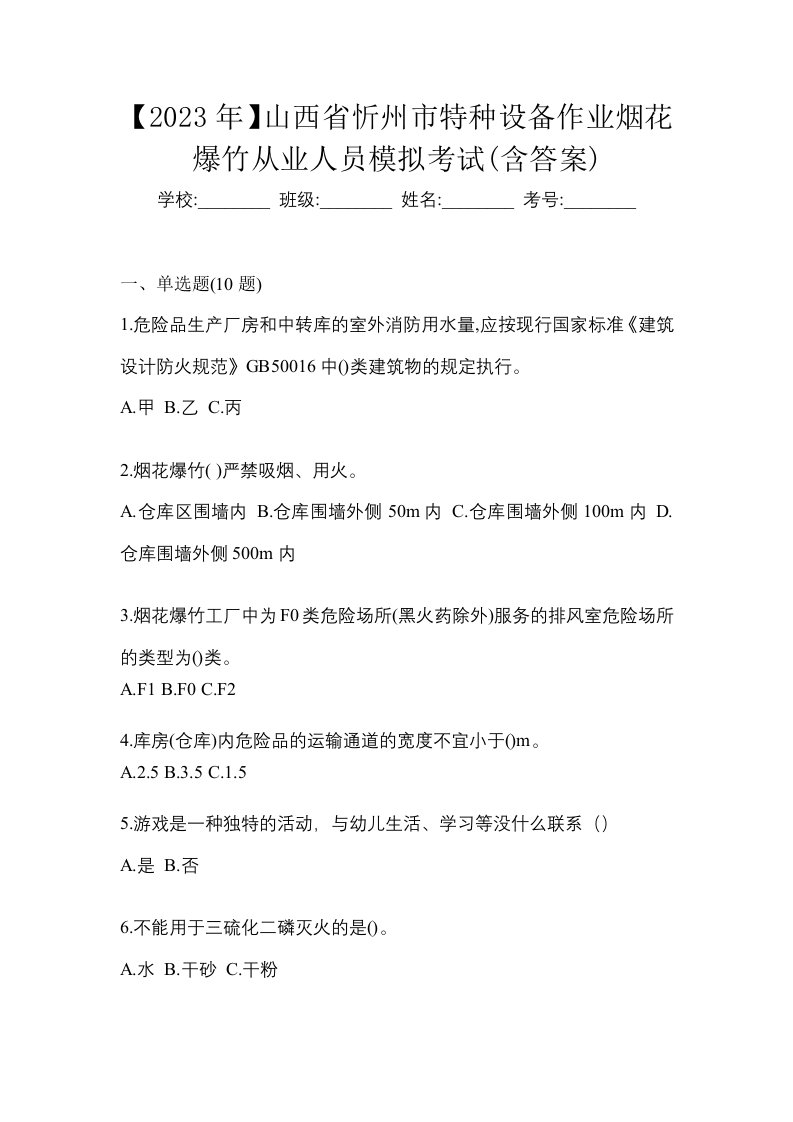 【2023年】山西省忻州市特种设备作业烟花爆竹从业人员模拟考试(含答案)

学校:________ 班级:________ 姓名:________ 考号:________

一、单选题(10 题)

1.危险品生产厂房和中转库的室外消防用水量,应按现行国家标准《建筑设计防火规范》GB50016 中()类建筑物的规定执行。

A.甲 B.乙 C.丙

2.烟花爆竹( )严禁吸烟、用火。

A.仓库区围墙内 B.仓库围墙外侧 50m 内 C.仓库围墙外侧 100m 内 D.仓库围墙外侧 500m 内

3.烟花爆竹工厂中为 F0 类危险场所(黑火药除外)服务的排风室危险场所的类型为()类。

A.F1 B.F0 C.F2

4.库房(仓库)内危险品的运输通道的宽度不宜小于()m。

A.2.5 B.3.5 C.1.5

5.游戏是一种独特的活动，与幼儿生活、学习等没什么联系（）

A.是 B.否

6.不能用于三硫化二磷灭火的是()。

A.水 B.干砂 C.干粉